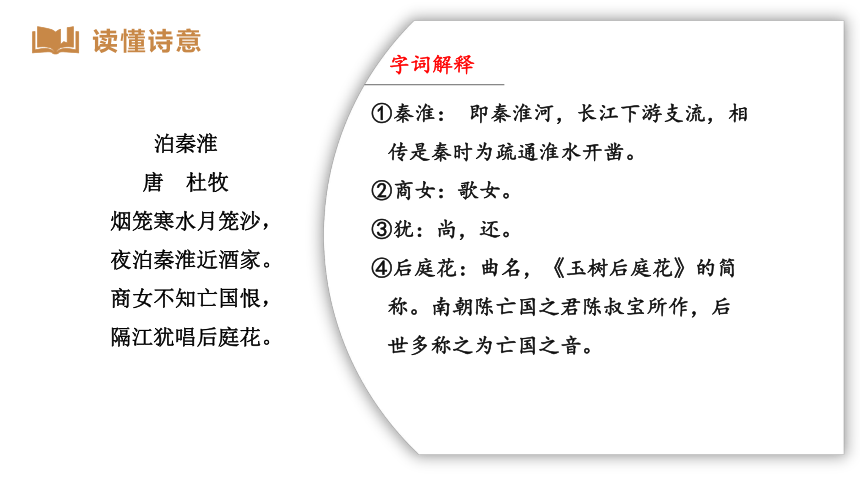 读懂诗意

泊秦淮
唐 杜牧
烟笼寒水月笼沙，
夜泊秦淮近酒家。
商女不知亡国恨，
隔江犹唱后庭花。

字词解释

①秦淮： 即秦淮河，长江下游支流，相传是秦时为疏通淮水开凿。
②商女：歌女。
③犹：尚，还。
④后庭花：曲名，《玉树后庭花》的简称。南朝陈亡国之君陈叔宝所作，后世多称之为亡国之音。